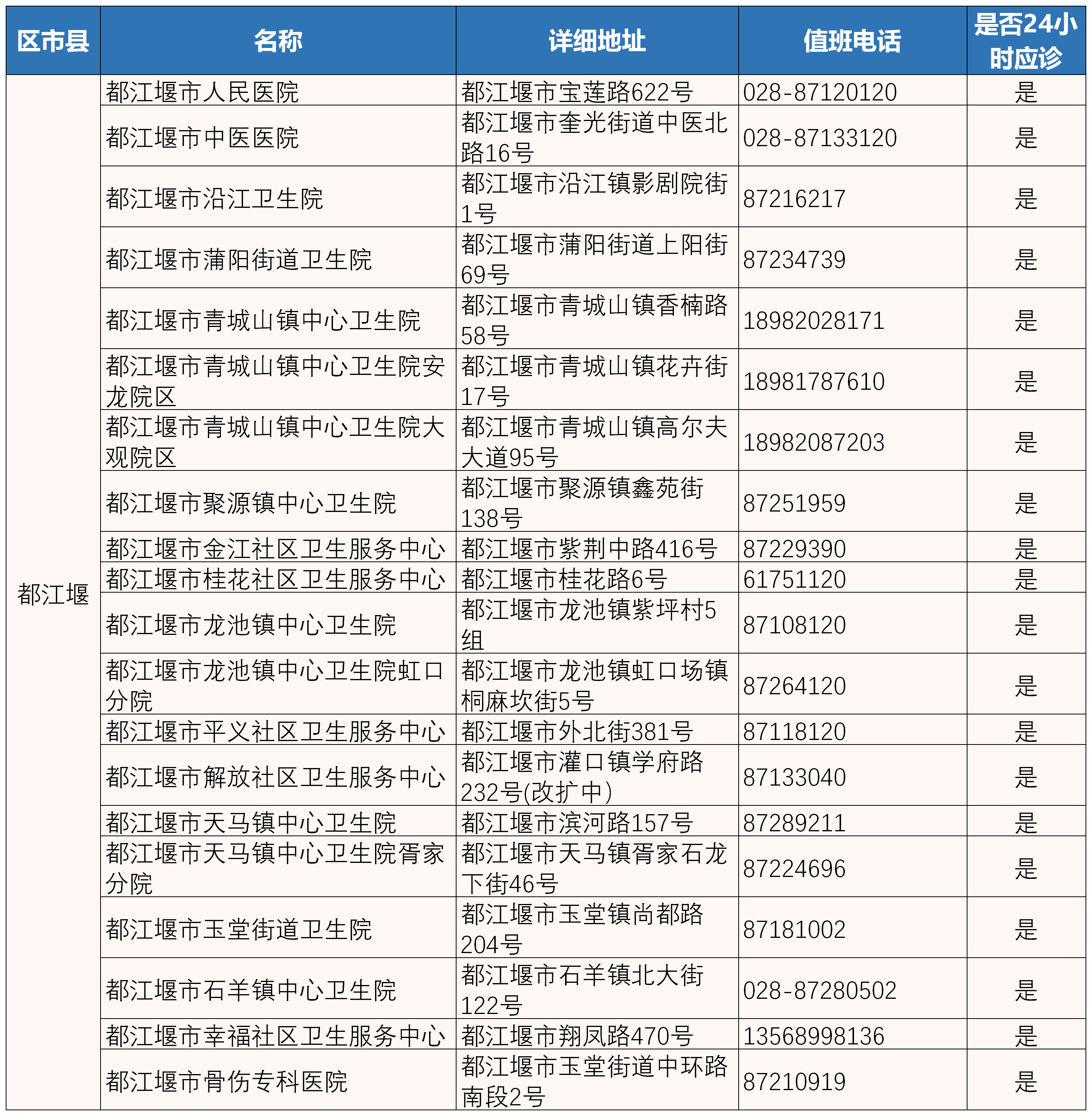 | 区市县 | 名称 | 详细地址 | 值班电话 | 是否24小时应诊 |
|---|---|---|---|---|
| 都江堰 | 都江堰市人民医院 | 都江堰市宝莲路622号 | 028-87120120 | 是 |
| | 都江堰市中医医院 | 都江堰市奎光街道中医北路16号 | 028-87133120 | 是 |
| | 都江堰市沿江卫生院 | 都江堰市沿江镇影剧院街1号 | 87216217 | 是 |
| | 都江堰市蒲阳街道卫生院 | 都江堰市蒲阳街道上阳街69号 | 87234739 | 是 |
| | 都江堰市青城山镇中心卫生院 | 都江堰市青城山镇香楠路58号 | 18982028171 | 是 |
| | 都江堰市青城山镇中心卫生院安龙院区 | 都江堰市青城山镇花卉街17号 | 18981787610 | 是 |
| | 都江堰市青城山镇中心卫生院大观院区 | 都江堰市青城山镇高尔夫大道95号 | 18982087203 | 是 |
| | 都江堰市聚源镇中心卫生院 | 都江堰市聚源镇鑫苑街138号 | 87251959 | 是 |
| | 都江堰市金江社区卫生服务中心 | 都江堰市紫荆中路416号 | 87229390 | 是 |
| | 都江堰市桂花社区卫生服务中心 | 都江堰市桂花路6号 | 61751120 | 是 |
| | 都江堰市龙池镇中心卫生院 | 都江堰市龙池镇紫坪村5组 | 87108120 | 是 |
| | 都江堰市龙池镇中心卫生院虹口分院 | 都江堰市龙池镇虹口场镇桐麻坎街5号 | 87264120 | 是 |
| | 都江堰市平义社区卫生服务中心 | 都江堰市外北街381号 | 87118120 | 是 |
| | 都江堰市解放社区卫生服务中心 | 都江堰市灌口镇学府路232号(改扩中) | 87133040 | 是 |
| | 都江堰市天马镇中心卫生院 | 都江堰市滨河路157号 | 87289211 | 是 |
| | 都江堰市天马镇中心卫生院胥家分院 | 都江堰市天马镇胥家石龙下街46号 | 87224696 | 是 |
| | 都江堰市玉堂街道卫生院 | 都江堰市玉堂镇尚都路204号 | 87181002 | 是 |
| | 都江堰市石羊镇中心卫生院 | 都江堰市石羊镇北大街122号 | 028-87280502 | 是 |
| | 都江堰市幸福社区卫生服务中心 | 都江堰市翔凤路470号 | 13568998136 | 是 |
| | 都江堰市骨伤专科医院 | 都江堰市玉堂街道中环路南段2号 | 87210919 | 是 |